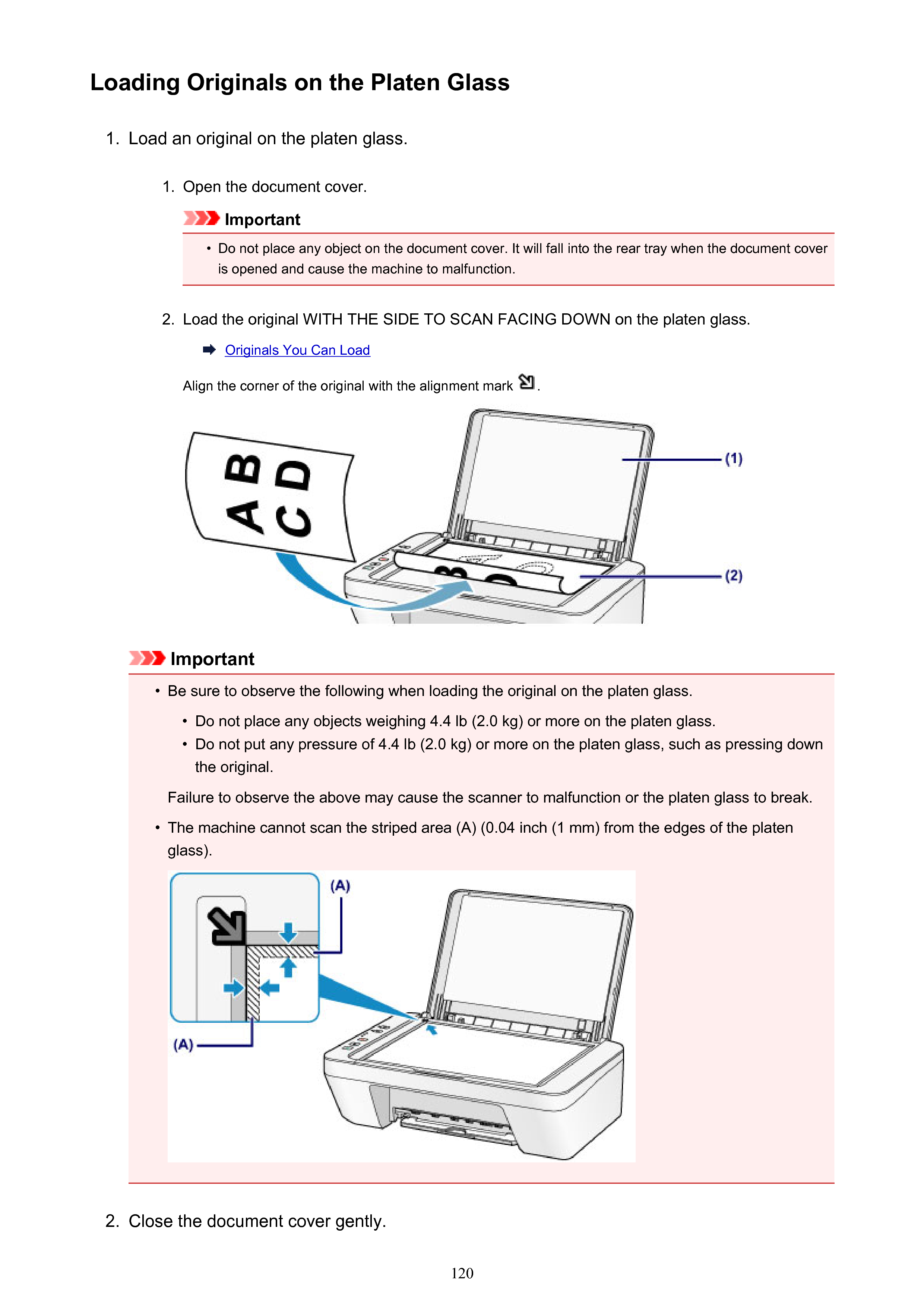 Loading Originals on the Platen Glass

1. Load an original on the platen glass.

1. Open the document cover.

Important

• Do not place any object on the document cover. It will fall into the rear tray when the document cover is opened and cause the machine to malfunction.

2. Load the original WITH THE SIDE TO SCAN FACING DOWN on the platen glass.

Originals You Can Load

Align the corner of the original with the alignment mark .

A B
C D

(1)

(2)

Important

• Be sure to observe the following when loading the original on the platen glass.

• Do not place any objects weighing 4.4 lb (2.0 kg) or more on the platen glass.
• Do not put any pressure of 4.4 lb (2.0 kg) or more on the platen glass, such as pressing down the original.

Failure to observe the above may cause the scanner to malfunction or the platen glass to break.

• The machine cannot scan the striped area (A) (0.04 inch (1 mm) from the edges of the platen glass).

(A)

(A)

2. Close the document cover gently.

120